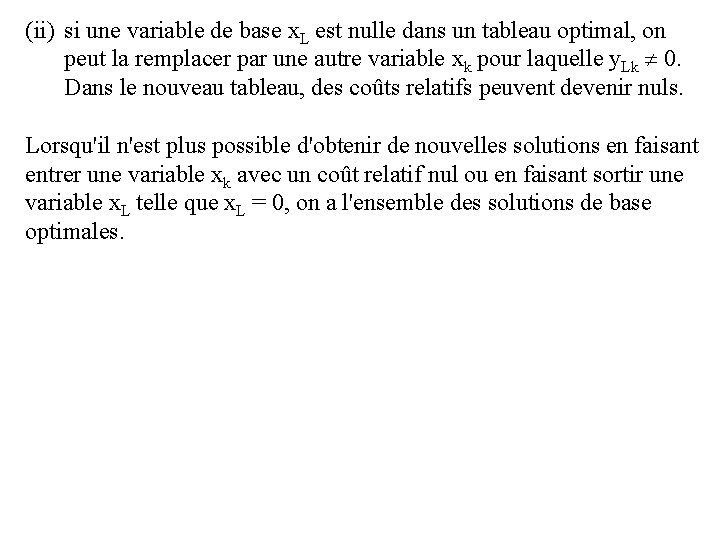 (ii) si une variable de base $x_L$ est nulle dans un tableau optimal, on peut la remplacer par une autre variable $x_k$ pour laquelle $y_{Lk} \neq 0$. Dans le nouveau tableau, des coûts relatifs peuvent devenir nuls.

Lorsqu'il n'est plus possible d'obtenir de nouvelles solutions en faisant entrer une variable $x_k$ avec un coût relatif nul ou en faisant sortir une variable $x_L$ telle que $x_L = 0$, on a l'ensemble des solutions de base optimales.